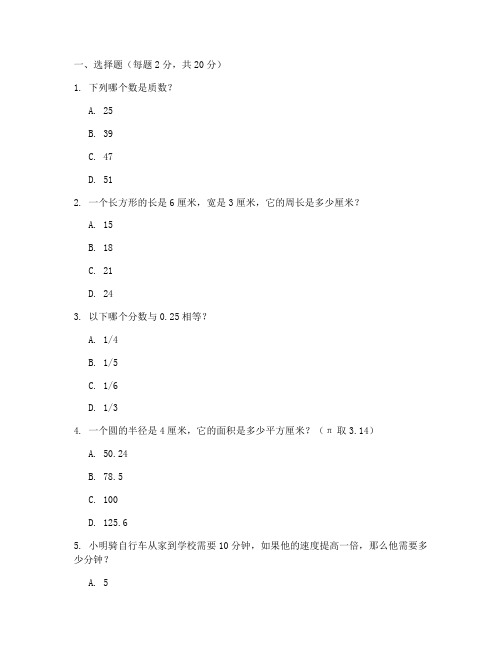 一、选择题（每题 2 分，共 20 分）

1. 下列哪个数是质数？

A. 25

B. 39

C. 47

D. 51

2. 一个长方形的长是 6 厘米，宽是 3 厘米，它的周长是多少厘米？

A. 15

B. 18

C. 21

D. 24

3. 以下哪个分数与 0.25 相等？

A. 1/4

B. 1/5

C. 1/6

D. 1/3

4. 一个圆的半径是 4 厘米，它的面积是多少平方厘米？（π 取 3.14）

A. 50.24

B. 78.5

C. 100

D. 125.6

5. 小明骑自行车从家到学校需要 10 分钟，如果他的速度提高一倍，那么他需要多少分钟？

A. 5